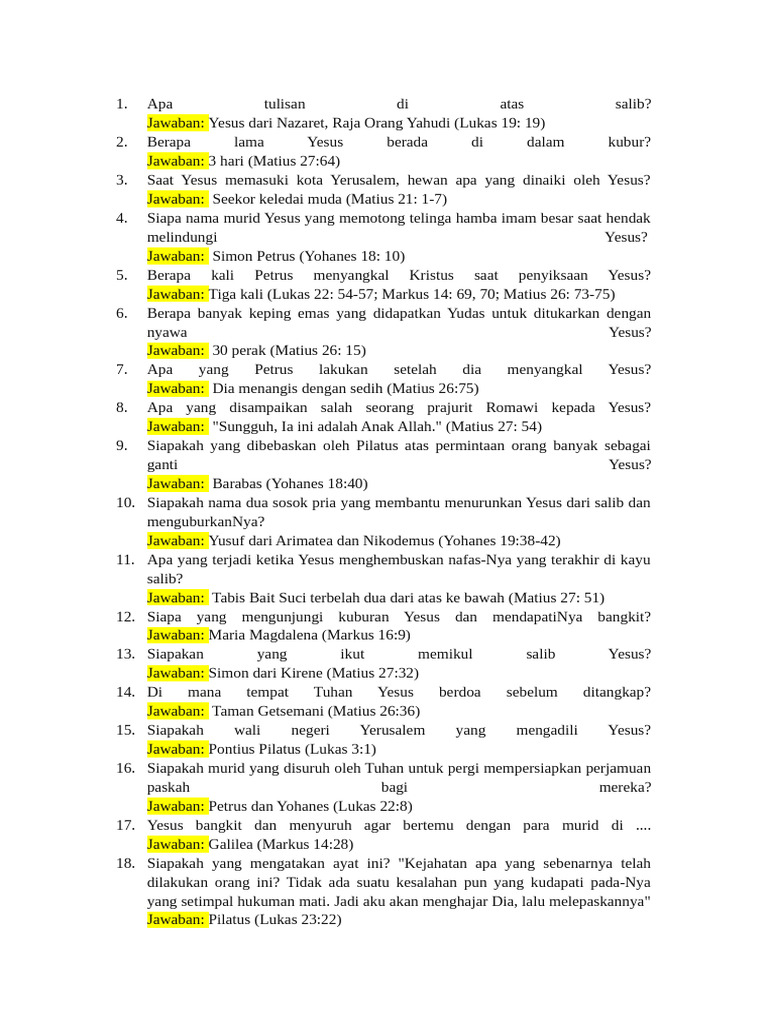 1. Apa tulisan di atas salib?
Jawaban: Yesus dari Nazaret, Raja Orang Yahudi (Lukas 19: 19)
2. Berapa lama Yesus berada di dalam kubur?
Jawaban: 3 hari (Matius 27:64)
3. Saat Yesus memasuki kota Yerusalem, hewan apa yang dinaiki oleh Yesus?
Jawaban: Seekor keledai muda (Matius 21: 1-7)
4. Siapa nama murid Yesus yang memotong telinga hamba imam besar saat hendak melindungi Yesus?
Jawaban: Simon Petrus (Yohanes 18: 10)
5. Berapa kali Petrus menyangkal Kristus saat penyiksaan Yesus?
Jawaban: Tiga kali (Lukas 22: 54-57; Markus 14: 69, 70; Matius 26: 73-75)
6. Berapa banyak keping emas yang didapatkan Yudas untuk ditukarkan dengan nyawa Yesus?
Jawaban: 30 perak (Matius 26: 15)
7. Apa yang Petrus lakukan setelah dia menyangkal Yesus?
Jawaban: Dia menangis dengan sedih (Matius 26:75)
8. Apa yang disampaikan salah seorang prajurit Romawi kepada Yesus?
Jawaban: "Sungguh, Ia ini adalah Anak Allah." (Matius 27: 54)
9. Siapakah yang dibebaskan oleh Pilatus atas permintaan orang banyak sebagai ganti Yesus?
Jawaban: Barabas (Yohanes 18:40)
10. Siapakah nama dua sosok pria yang membantu menurunkan Yesus dari salib dan menguburkanNya?
Jawaban: Yusuf dari Arimatea dan Nikodemus (Yohanes 19:38-42)
11. Apa yang terjadi ketika Yesus menghembuskan nafas-Nya yang terakhir di kayu salib?
Jawaban: Tabis Bait Suci terbelah dua dari atas ke bawah (Matius 27: 51)
12. Siapa yang mengunjungi kuburan Yesus dan mendapatiNya bangkit?
Jawaban: Maria Magdalena (Markus 16:9)
13. Siapakan yang ikut memikul salib Yesus?
Jawaban: Simon dari Kirene (Matius 27:32)
14. Di mana tempat Tuhan Yesus berdoa sebelum ditangkap?
Jawaban: Taman Getsemani (Matius 26:36)
15. Siapakah wali negeri Yerusalem yang mengadili Yesus?
Jawaban: Pontius Pilatus (Lukas 3:1)
16. Siapakah murid yang disuruh oleh Tuhan untuk pergi mempersiapkan perjamuan paskah bagi mereka?
Jawaban: Petrus dan Yohanes (Lukas 22:8)
17. Yesus bangkit dan menyuruh agar bertemu dengan para murid di ....
Jawaban: Galilea (Markus 14:28)
18. Siapakah yang mengatakan ayat ini? "Kejahatan apa yang sebenarnya telah dilakukan orang ini? Tidak ada suatu kesalahan pun yang kudapati pada-Nya yang setimpal hukuman mati. Jadi aku akan menghajar Dia, lalu melepaskannya"
Jawaban: Pilatus (Lukas 23:22)